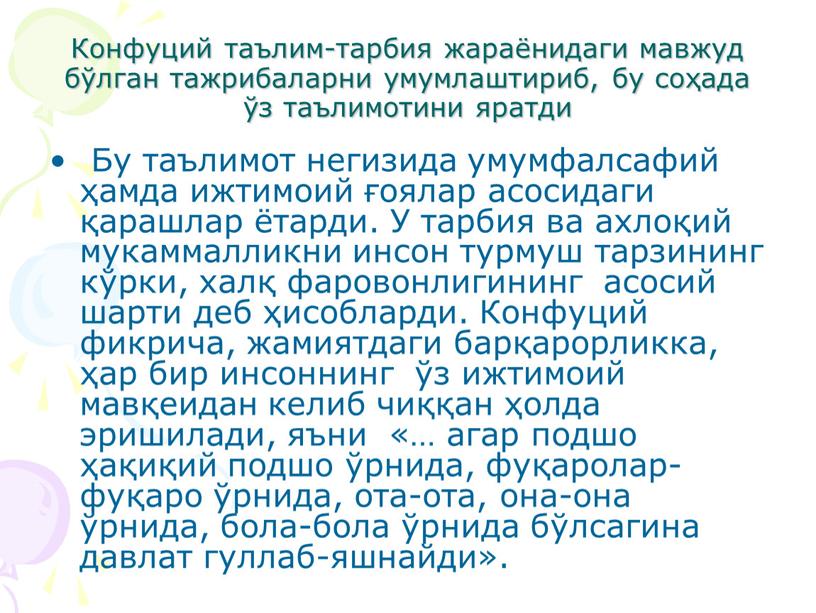 Конфуций таълим-тарбия жараёнидаги мавжуд бўлган тажрибаларни умумлаштириб, бу соҳада ўз таълимотини яратди

• Бу таълимот негизида умумфалсафий ҳамда ижтимоий ғоялар асосидаги қарашлар ётарди. У тарбия ва ахлоқий мукаммалликни инсон турмуш тарзининг кўрки, халқ фаровонлигининг асосий шарти деб ҳисобларди. Конфуций фикрича, жамиятдаги барқарорликка, ҳар бир инсоннинг ўз ижтимоий мавқеидан келиб чиққан ҳолда эришилади, яъни «… агар подшо ҳақиқий подшо ўрнида, фуқаролар-фуқаро ўрнида, ота-ота, она-она ўрнида, бола-бола ўрнида бўлсагина давлат гуллаб-яшнайди».